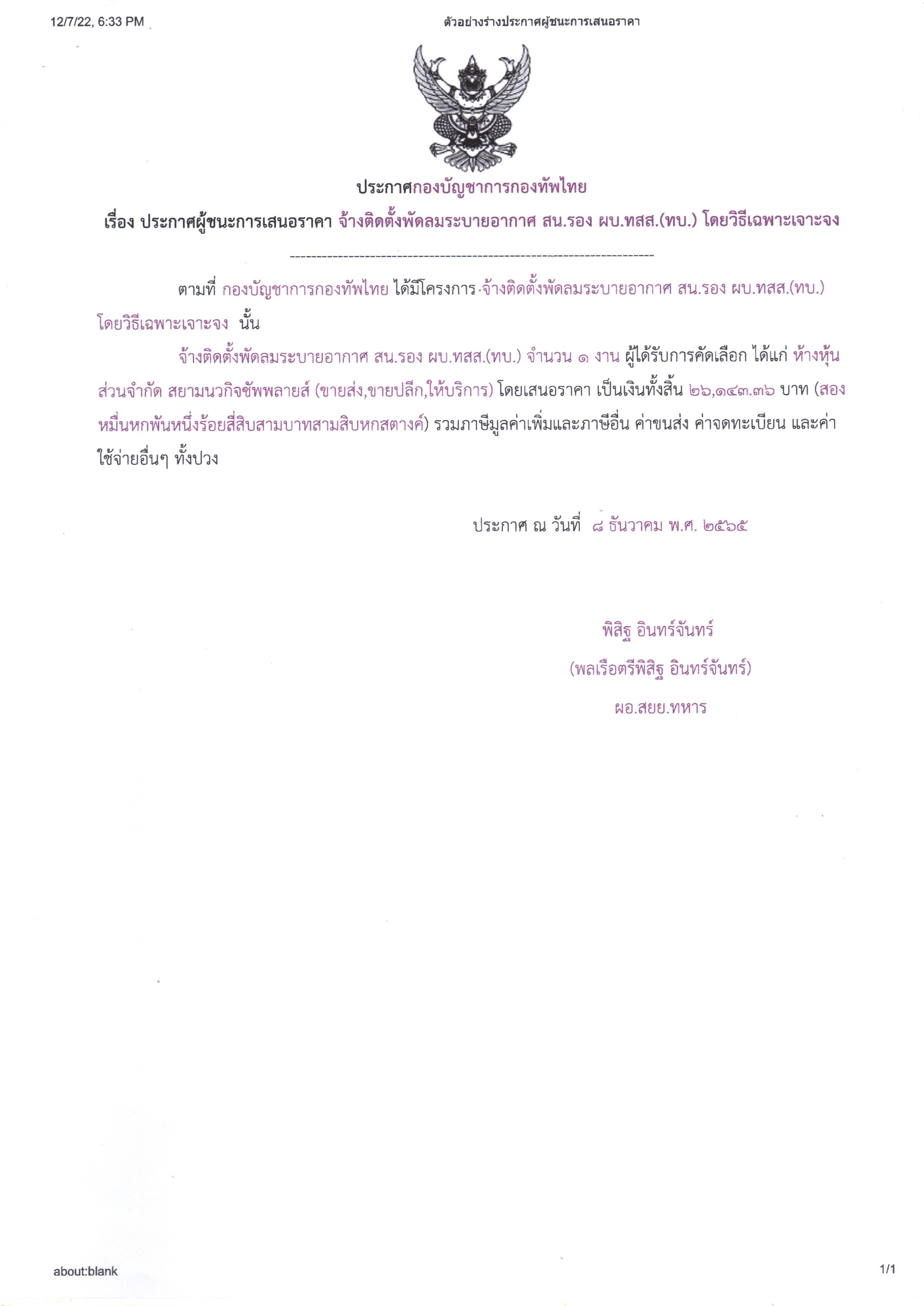 12/7/22, 6:33 PM

ตัวอย่างร่างประกาศผู้ชนะการเสนอราคา

ประกาศกองบัญชาการกองทัพไทย

เรื่อง ประกาศผู้ชนะการเสนอราคา จ้างติดตั้งพัดลมระบายอากาศ สน.รอง ผบ.ทสส.(ทบ.) โดยวิธีเฉพาะเจาะจง

--------------------------------------------------------------------

ตามที่ กองบัญชาการกองทัพไทย ได้มีโครงการ จ้างติดตั้งพัดลมระบายอากาศ สน.รอง ผบ.ทสส.(ทบ.) โดยวิธีเฉพาะเจาะจง นั้น

จ้างติดตั้งพัดลมระบายอากาศ สน.รอง ผบ.ทสส.(ทบ.) จำนวน ๑ งาน ผู้ได้รับการคัดเลือก ได้แก่ ห้างหุ้นส่วนจำกัด สยามนวกิจซัพพลายส์ (ขายส่ง,ขายปลีก,ให้บริการ) โดยเสนอราคา เป็นเงินทั้งสิ้น ๒๖,๑๔๓.๓๖ บาท (สองหมื่นหกพันหนึ่งร้อยสี่สิบสามบาทสามสิบหกสตางค์) รวมภาษีมูลค่าเพิ่มและภาษีอื่น ค่าขนส่ง ค่าจดทะเบียน และค่าใช้จ่ายอื่นๆ ทั้งปวง

ประกาศ ณ วันที่ ๘ ธันวาคม พ.ศ. ๒๕๖๕

พิสิฐ อินทร์จันทร์
(พลเรือตรีพิสิฐ อินทร์จันทร์)
ผอ.สยย.ทหาร

about:blank

1/1